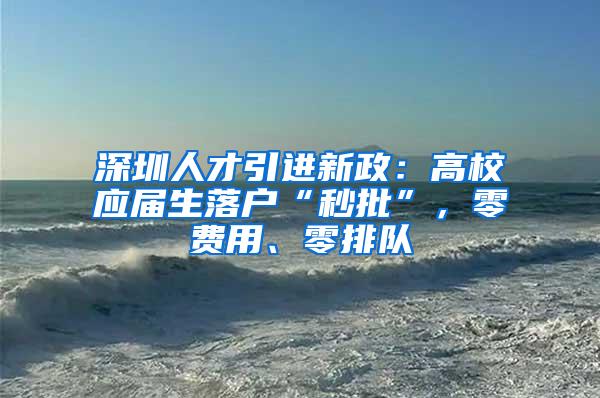 深圳人才引进新政：高校应届生落户“秒批”，零费用、零排队